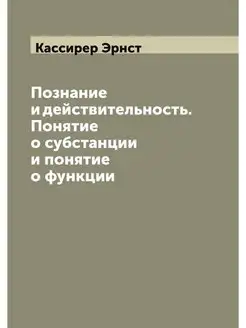 Кассирер Эрнст

Познание и действительность. Понятие о субстанции и понятие о функции